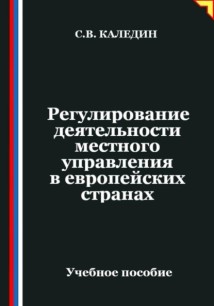 С.В. КАЛЕДИН

Регулирование деятельности местного управления в европейских странах

Учебное пособие